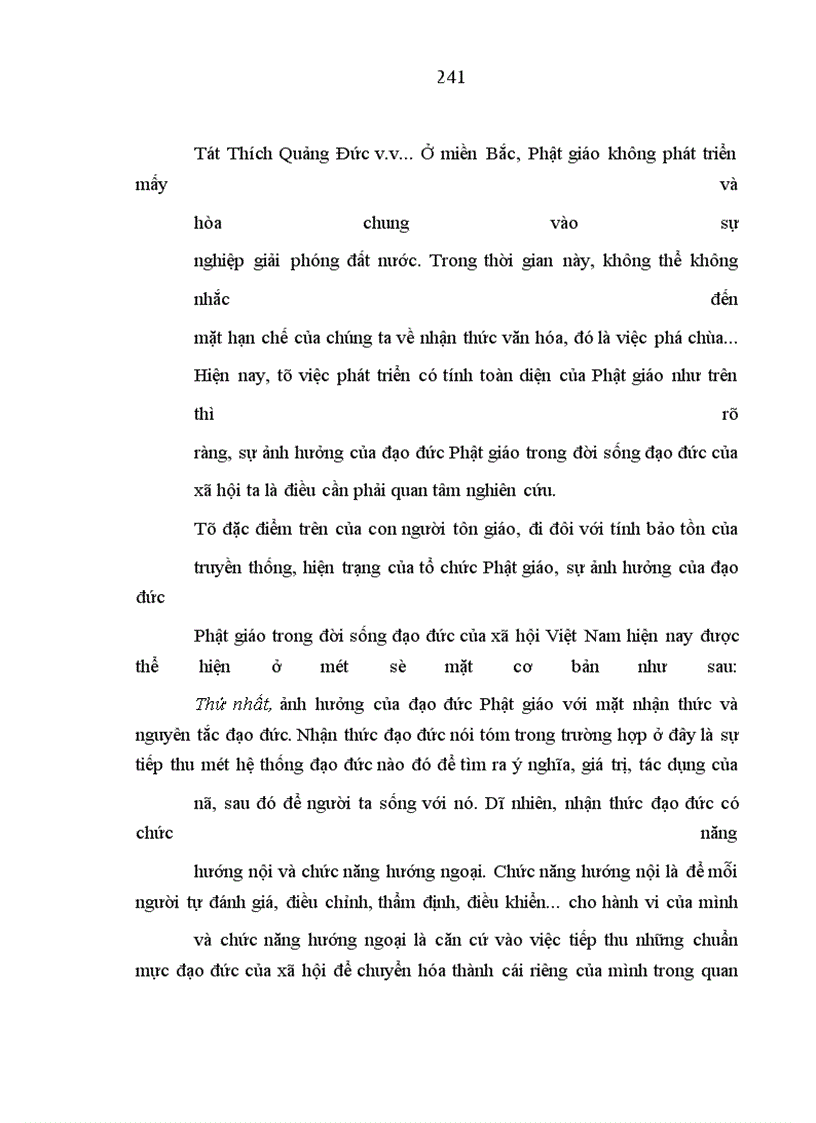 241

Tát Thích Quảng Đức v.v... Ở miền Bắc, Phật giáo không phát triển mấy và

hòa chung vào sự nghiệp giải phóng đất nước. Trong thời gian này, không thể không nhắc đến

mặt hạn chế của chúng ta về nhận thức văn hóa, đó là việc phá chùa... Hiện nay, tõ việc phát triển có tính toàn diện của Phật giáo như trên thì rõ

ràng, sự ảnh hưởng của đạo đức Phật giáo trong đời sống đạo đức của xã hội ta là điều cần phải quan tâm nghiên cứu.

Tõ đặc điểm trên của con người tôn giáo, đi đôi với tính bảo tồn của truyền thống, hiện trạng của tổ chức Phật giáo, sự ảnh hưởng của đạo đức

Phật giáo trong đời sống đạo đức của xã hội Việt Nam hiện nay được thể hiện ở mét sè mặt cơ bản như sau: Thứ nhất, ảnh hưởng của đạo đức Phật giáo với mặt nhận thức và nguyên tắc đạo đức. Nhận thức đạo đức nói tóm trong trường hợp ở đây là sự tiếp thu mét hệ thống đạo đức nào đó để tìm ra ý nghĩa, giá trị, tác dụng của

nã, sau đó để người ta sống với nó. Dĩ nhiên, nhận thức đạo đức có chức năng

hướng nội và chức năng hướng ngoại. Chức năng hướng nội là để mỗi người tự đánh giá, điều chỉnh, thẩm định, điều khiển... cho hành vi của mình

và chức năng hướng ngoại là căn cứ vào việc tiếp thu những chuẩn mực đạo đức của xã hội để chuyển hóa thành cái riêng của mình trong quan